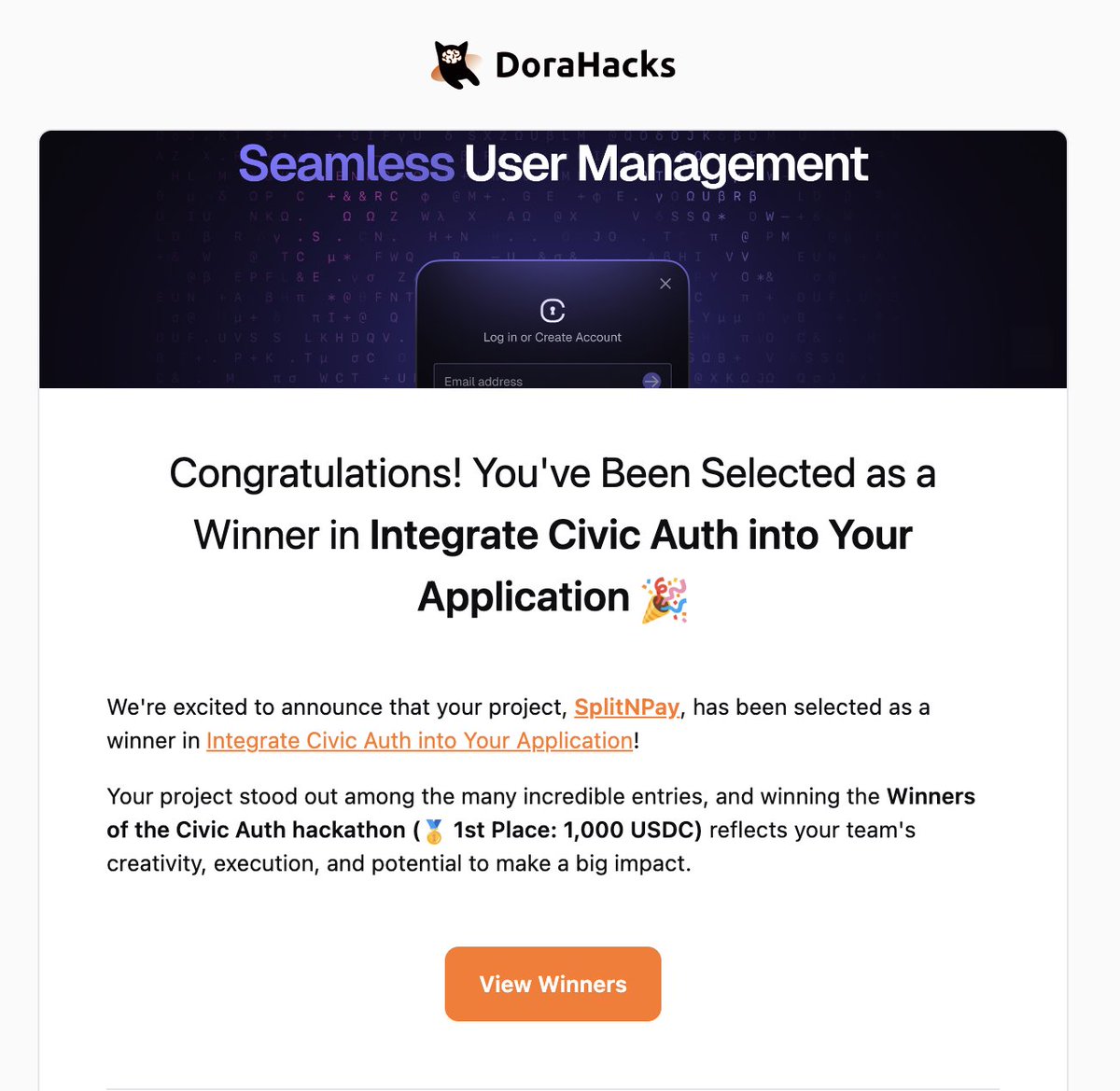 DoraHacks

Seamless User Management

Log in or Create Account

Email address

Congratulations! You've Been Selected as a Winner in Integrate Civic Auth into Your Application 🎉

We're excited to announce that your project, SplitNPay, has been selected as a winner in Integrate Civic Auth into Your Application!

Your project stood out among the many incredible entries, and winning the Winners of the Civic Auth hackathon (🥇 1st Place: 1,000 USDC) reflects your team's creativity, execution, and potential to make a big impact.

View Winners